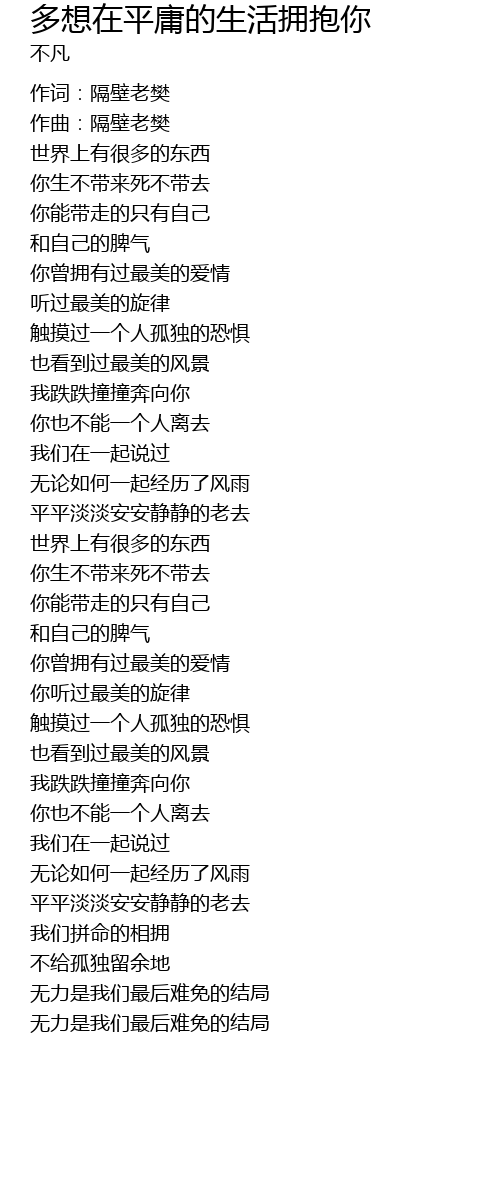 多想在平庸的生活拥抱你
不凡

作词：隔壁老樊
作曲：隔壁老樊
世界上有很多的东西
你生不带来死不带去
你能带走的只有自己
和自己的脾气
你曾拥有过最美的爱情
听过最美的旋律
触摸过一个人孤独的恐惧
也看到过最美的风景
我跌跌撞撞奔向你
你也不能一个人离去
我们在一起说过
无论如何一起经历了风雨
平平淡淡安安静静的老去
世界上有很多的东西
你生不带来死不带去
你能带走的只有自己
和自己的脾气
你曾拥有过最美的爱情
你听过最美的旋律
触摸过一个人孤独的恐惧
也看到过最美的风景
我跌跌撞撞奔向你
你也不能一个人离去
我们在一起说过
无论如何一起经历了风雨
平平淡淡安安静静的老去
我们拼命的相拥
不给孤独留余地
无力是我们最后难免的结局
无力是我们最后难免的结局